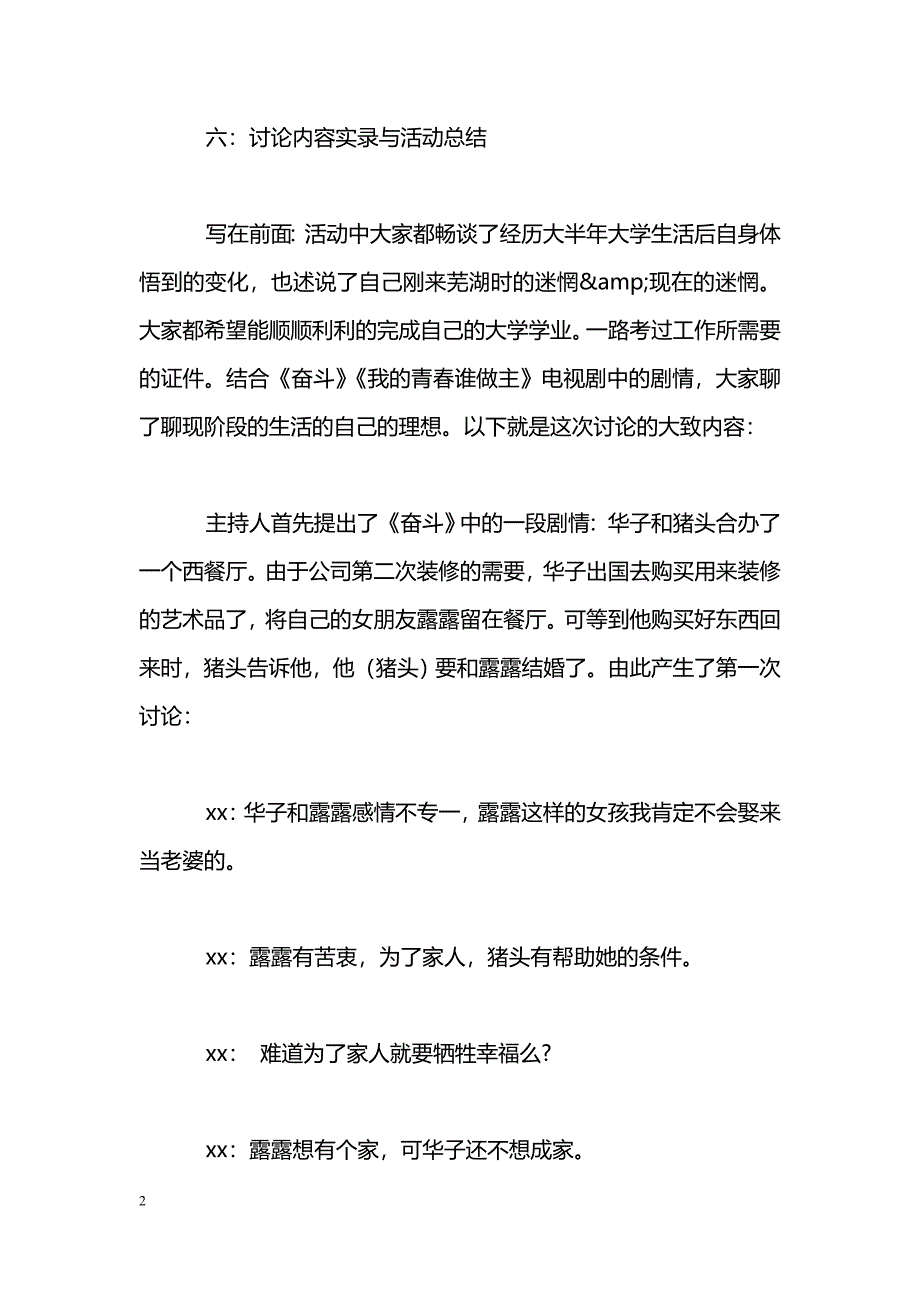 六：讨论内容实录与活动总结

写在前面: 活动中大家都畅谈了经历大半年大学生活后自身体悟到的变化，也述说了自己刚来芜湖时的迷惘&amp;现在的迷惘。大家都希望能顺顺利利的完成自己的大学学业。一路考过工作所需要的证件。结合《奋斗》《我的青春谁做主》电视剧中的剧情，大家聊了聊现阶段的生活的自己的理想。以下就是这次讨论的大致内容：

主持人首先提出了《奋斗》中的一段剧情: 华子和猪头合办了一个西餐厅。由于公司第二次装修的需要，华子出国去购买用来装修的艺术品了，将自己的女朋友露露留在餐厅。可等到他购买好东西回来时，猪头告诉他，他（猪头）要和露露结婚了。由此产生了第一次讨论：

xx: 华子和露露感情不专一，露露这样的女孩我肯定不会娶来当老婆的。

xx：露露有苦衷，为了家人，猪头有帮助她的条件。

xx： 难道为了家人就要牺牲幸福么?

xx：露露想有个家，可华子还不想成家。

2